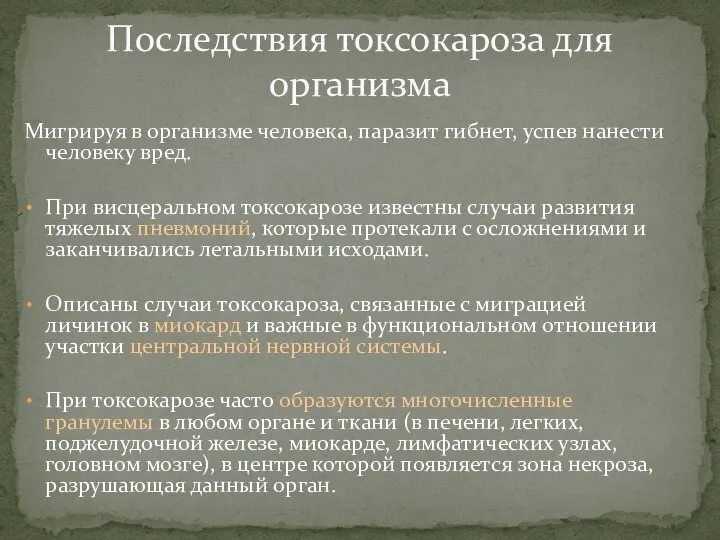 Последствия токсокароза для организма

Мигрируя в организме человека, паразит гибнет, успев нанести человеку вред.

• При висцеральном токсокарозе известны случаи развития тяжелых пневмоний, которые протекали с осложнениями и заканчивались летальными исходами.

• Описаны случаи токсокароза, связанные с миграцией личинок в миокард и важные в функциональном отношении участки центральной нервной системы.

• При токсокарозе часто образуются многочисленные гранулемы в любом органе и ткани (в печени, легких, поджелудочной железе, миокарде, лимфатических узлах, головном мозге), в центре которой появляется зона некроза, разрушающая данный орган.